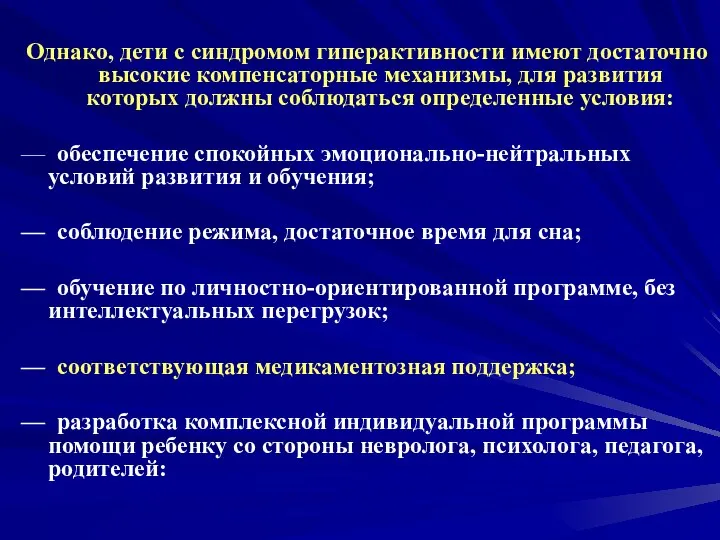 Однако, дети с синдромом гиперактивности имеют достаточно высокие компенсаторные механизмы, для развития которых должны соблюдаться определенные условия:

— обеспечение спокойных эмоционально-нейтральных условий развития и обучения;

— соблюдение режима, достаточное время для сна;

— обучение по личностно-ориентированной программе, без интеллектуальных перегрузок;

— соответствующая медикаментозная поддержка;

— разработка комплексной индивидуальной программы помощи ребенку со стороны невролога, психолога, педагога, родителей: